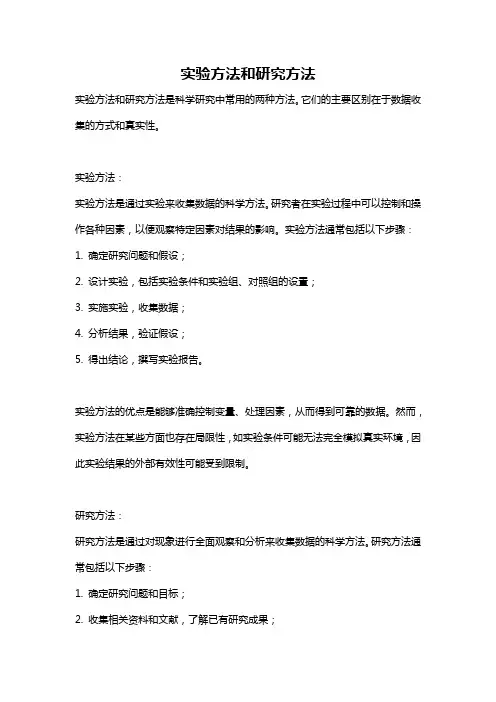 实验方法和研究方法

实验方法和研究方法是科学研究中常用的两种方法。它们的主要区别在于数据收集的方式和真实性。

实验方法：

实验方法是通过实验来收集数据的科学方法。研究者在实验过程中可以控制和操作各种因素，以便观察特定因素对结果的影响。实验方法通常包括以下步骤：

1. 确定研究问题和假设；

2. 设计实验，包括实验条件和实验组、对照组的设置；

3. 实施实验，收集数据；

4. 分析结果，验证假设；

5. 得出结论，撰写实验报告。

实验方法的优点是能够准确控制变量、处理因素，从而得到可靠的数据。然而，实验方法在某些方面也存在局限性，如实验条件可能无法完全模拟真实环境，因此实验结果的外部有效性可能受到限制。

研究方法：

研究方法是通过对现象进行全面观察和分析来收集数据的科学方法。研究方法通常包括以下步骤：

1. 确定研究问题和目标；

2. 收集相关资料和文献，了解已有研究成果；